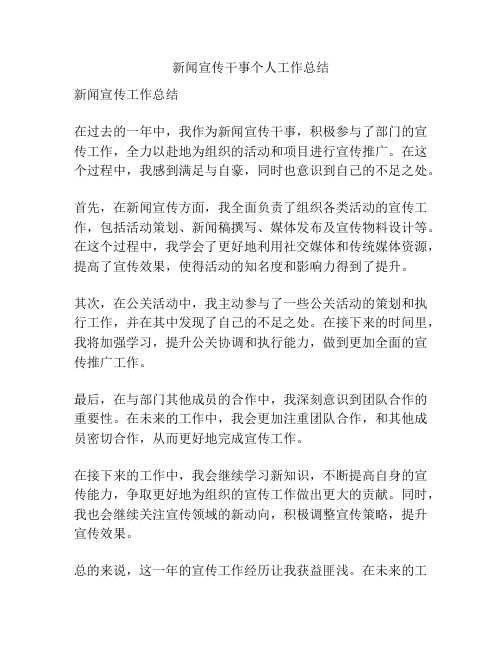 新闻宣传干事个人工作总结

新闻宣传工作总结

在过去的一年中，我作为新闻宣传干事，积极参与了部门的宣传工作，全力以赴地为组织的活动和项目进行宣传推广。在这个过程中，我感到满足与自豪，同时也意识到自己的不足之处。

首先，在新闻宣传方面，我全面负责了组织各类活动的宣传工作，包括活动策划、新闻稿撰写、媒体发布及宣传物料设计等。在这个过程中，我学会了更好地利用社交媒体和传统媒体资源，提高了宣传效果，使得活动的知名度和影响力得到了提升。

其次，在公关活动中，我主动参与了一些公关活动的策划和执行工作，并在其中发现了自己的不足之处。在接下来的时间里，我将加强学习，提升公关协调和执行能力，做到更加全面的宣传推广工作。

最后，在与部门其他成员的合作中，我深刻意识到团队合作的重要性。在未来的工作中，我会更加注重团队合作，和其他成员密切合作，从而更好地完成宣传工作。

在接下来的工作中，我会继续学习新知识，不断提高自身的宣传能力，争取更好地为组织的宣传工作做出更大的贡献。同时，我也会继续关注宣传领域的新动向，积极调整宣传策略，提升宣传效果。

总的来说，这一年的宣传工作经历让我获益匪浅。在未来的工